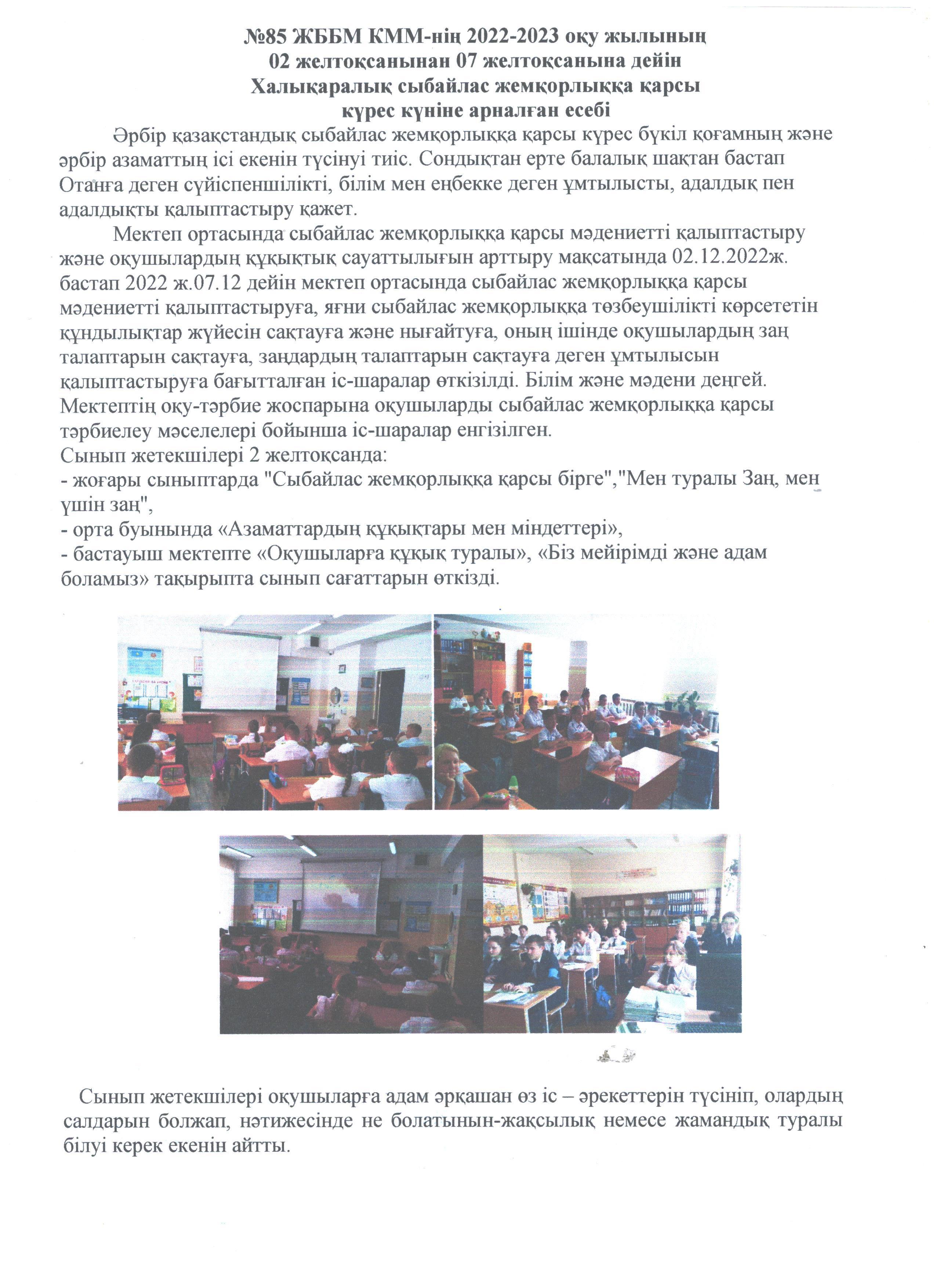 №85 ЖББМ КММ-нің 2022-2023 оқу жылының
02 желтоқсанынан 07 желтоқсанына дейін
Халықаралық сыбайлас жемқорлыққа қарсы
күрес күніне арналған есебі

Әрбір қазақстандық сыбайлас жемқорлыққа қарсы күрес бүкіл қоғамның және әрбір азаматтың ісі екенін түсінуі тиіс. Сондықтан ерте балалық шақтан бастап Отанға деген сүйіспеншілікті, білім мен еңбекке деген ұмтылысты, адалдық пен адалдықты қалыптастыру қажет.

Мектеп ортасында сыбайлас жемқорлыққа қарсы мәдениетті қалыптастыру және оқушылардың құқықтық сауаттылығын арттыру мақсатында 02.12.2022ж. бастап 2022 ж.07.12 дейін мектеп ортасында сыбайлас жемқорлыққа қарсы мәдениетті қалыптастыруға, яғни сыбайлас жемқорлыққа төзбеушілікті көрсететін құндылықтар жүйесін сақтауға және нығайтуға, оның ішінде оқушылардың заң талаптарын сақтауға, заңдардың талаптарын сақтауға деген ұмтылысын қалыптастыруға бағытталған іс-шаралар өткізілді. Білім және мәдени деңгей. Мектептің оқу-тәрбие жоспарына оқушыларды сыбайлас жемқорлыққа қарсы тәрбиелеу мәселелері бойынша іс-шаралар енгізілген.
Сынып жетекшілері 2 желтоқсанда:
- жоғары сыныптарда "Сыбайлас жемқорлыққа қарсы бірге","Мен туралы Заң, мен үшін заң",
- орта буынында «Азаматтардың құқықтары мен міндеттері»,
- бастауыш мектепте «Оқушыларға құқық туралы», «Біз мейірімді және адам боламыз» тақырыпта сынып сағаттарын өткізді.

Сынып жетекшілері оқушыларға адам әрқашан өз іс – әрекеттерін түсініп, олардың салдарын болжап, нәтижесінде не болатынын-жақсылық немесе жамандық туралы білуі керек екенін айтты.